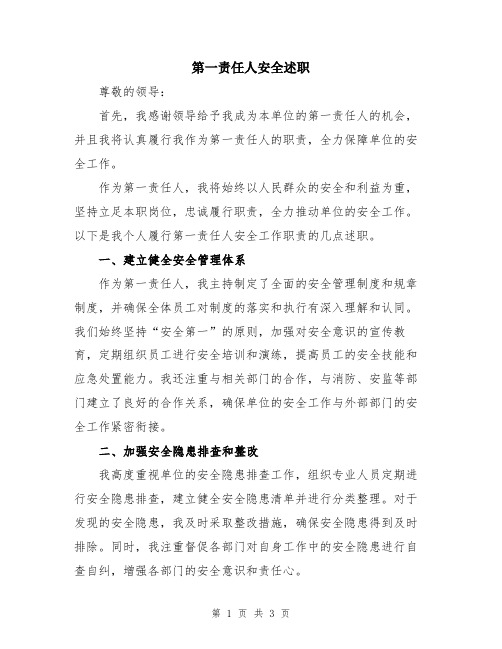 第一责任人安全述职

尊敬的领导：

首先，我感谢领导给予我成为本单位的第一责任人的机会，并且我将认真履行我作为第一责任人的职责，全力保障单位的安全工作。

作为第一责任人，我将始终以人民群众的安全和利益为重，坚持立足本职岗位，忠诚履行职责，全力推动单位的安全工作。以下是我个人履行第一责任人安全工作职责的几点述职。

一、建立健全安全管理体系

作为第一责任人，我主持制定了全面的安全管理制度和规章制度，并确保全体员工对制度的落实和执行有深入理解和认同。我们始终坚持“安全第一”的原则，加强对安全意识的宣传教育，定期组织员工进行安全培训和演练，提高员工的安全技能和应急处置能力。我还注重与相关部门的合作，与消防、安监等部门建立了良好的合作关系，确保单位的安全工作与外部部门的安全工作紧密衔接。

二、加强安全隐患排查和整改

我高度重视单位的安全隐患排查工作，组织专业人员定期进行安全隐患排查，建立健全安全隐患清单并进行分类整理。对于发现的安全隐患，我及时采取整改措施，确保安全隐患得到及时排除。同时，我注重督促各部门对自身工作中的安全隐患进行自查自纠，增强各部门的安全意识和责任心。

第 1 页 共 3 页